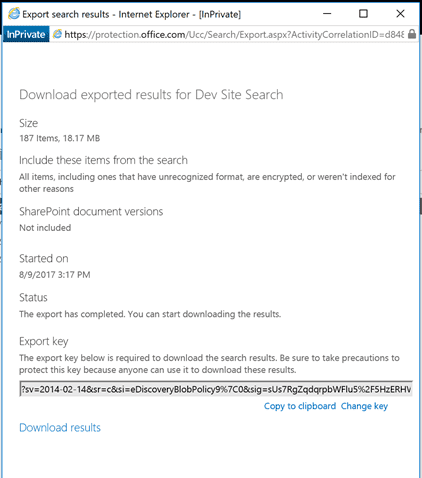 Export search results - Internet Explorer - [InPrivate]

InPrivate https://protection.office.com/Ucc/Search/Export.aspx?ActivityCorrelationID=d848

Download exported results for Dev Site Search

Size
187 Items, 18.17 MB

Include these items from the search
All items, including ones that have unrecognized format, are encrypted, or weren't indexed for other reasons

SharePoint document versions
Not included

Started on
8/9/2017 3:17 PM

Status
The export has completed. You can start downloading the results.

Export key
The export key below is required to download the search results. Be sure to take precautions to protect this key because anyone can use it to download these results.

?sv=2014-02-14&sr=c&si=eDiscoveryBlobPolicy9%7C0&sig=sUs7RgZqdqrpbWFlu5%2F5HzERHV

Copy to clipboard Change key

Download results